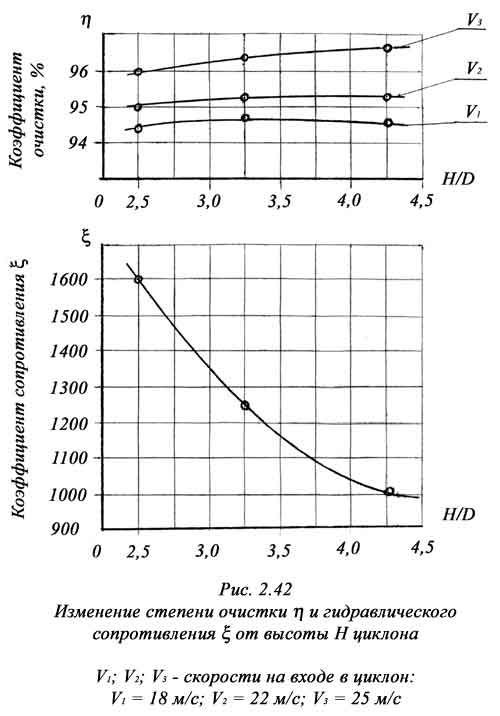 $\eta$

Коэффициент очистки, %

96

95

94

$V_3$

$V_2$

$V_1$

H/D

0 2,5 3,0 3,5 4,0 4,5

$\xi$

Коэффициент сопротивления $\xi$

1600

1500

1400

1300

1200

1100

1000

900

H/D

0 2,5 3,0 3,5 4,0 4,5

Рис. 2.42
Изменение степени очистки $\eta$ и гидравлического сопротивления $\xi$ от высоты H циклона

$V_1$; $V_2$; $V_3$ - скорости на входе в циклон:
$V_1$ = 18 м/с; $V_2$ = 22 м/с; $V_3$ = 25 м/с